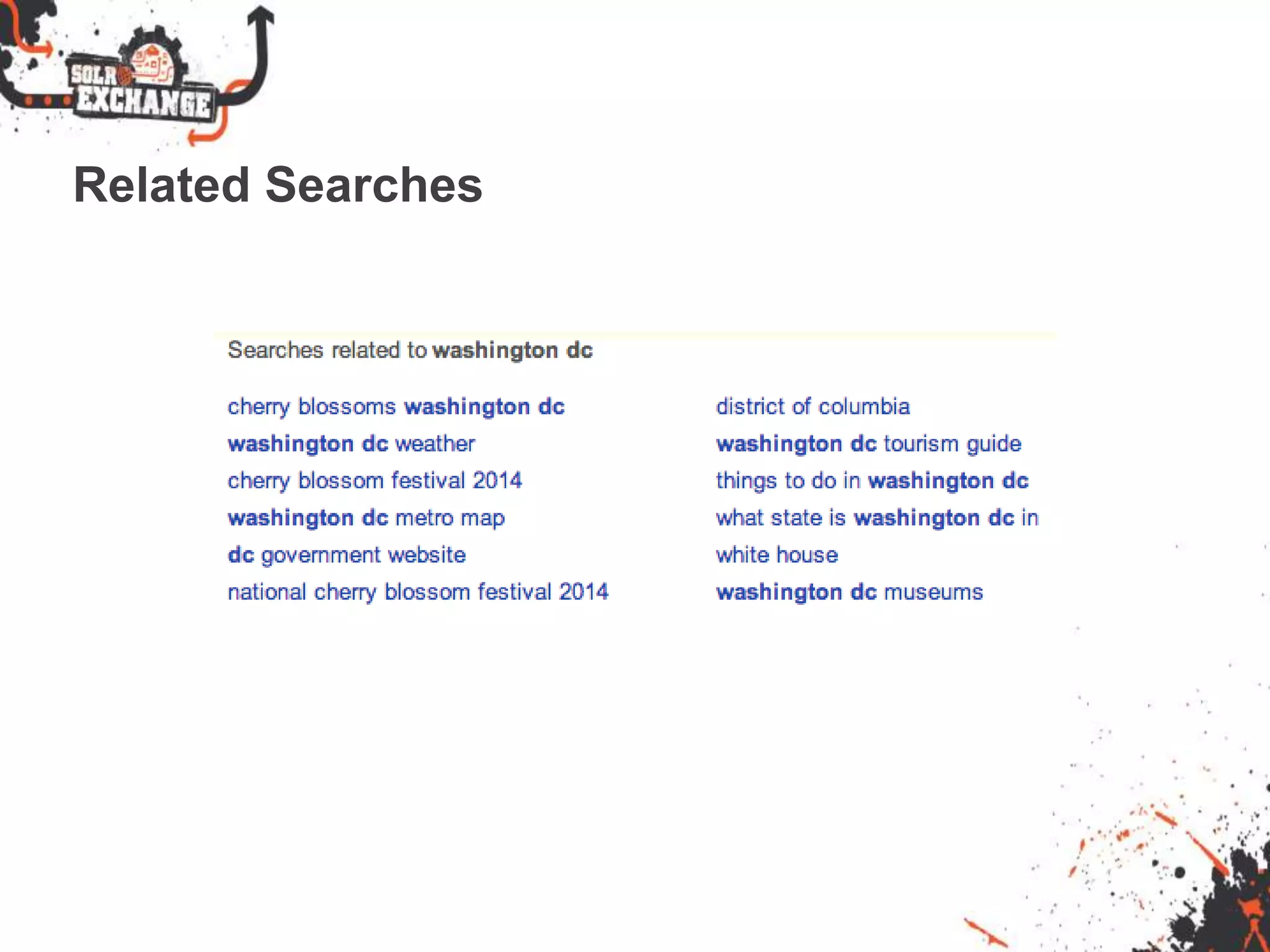 SOLR EXCHANGE

Related Searches

Searches related to washington dc

cherry blossoms washington dc
washington dc weather
cherry blossom festival 2014
washington dc metro map
dc government website
national cherry blossom festival 2014

district of columbia
washington dc tourism guide
things to do in washington dc
what state is washington dc in
white house
washington dc museums